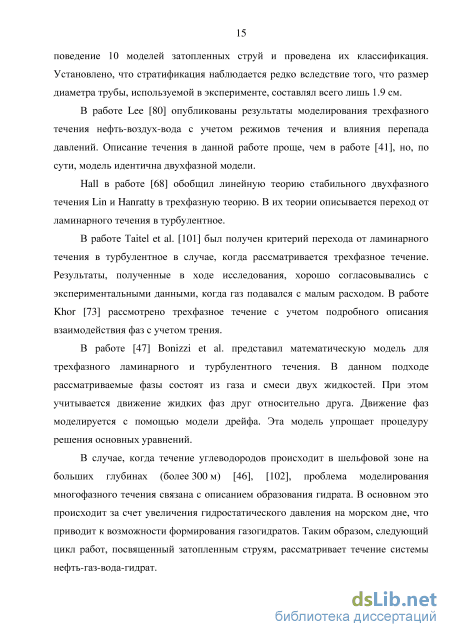 15

поведение 10 моделей затопленных струй и проведена их классификация. Установлено, что стратификация наблюдается редко вследствие того, что размер диаметра трубы, используемой в эксперименте, составлял всего лишь 1.9 см.

В работе Lee [80] опубликованы результаты моделирования трехфазного течения нефть-воздух-вода с учетом режимов течения и влияния перепада давлений. Описание течения в данной работе проще, чем в работе [41], но, по сути, модель идентична двухфазной модели.

Hall в работе [68] обобщил линейную теорию стабильного двухфазного течения Lin и Hanratty в трехфазную теорию. В их теории описывается переход от ламинарного течения в турбулентное.

В работе Taitel et al. [101] был получен критерий перехода от ламинарного течения в турбулентное в случае, когда рассматривается трехфазное течение. Результаты, полученные в ходе исследования, хорошо согласовывались с экспериментальными данными, когда газ подавался с малым расходом. В работе Khor [73] рассмотрено трехфазное течение с учетом подробного описания взаимодействия фаз с учетом трения.

В работе [47] Bonizzi et al. представил математическую модель для трехфазного ламинарного и турбулентного течения. В данном подходе рассматриваемые фазы состоят из газа и смеси двух жидкостей. При этом учитывается движение жидких фаз друг относительно друга. Движение фаз моделируется с помощью модели дрейфа. Эта модель упрощает процедуру решения основных уравнений.

В случае, когда течение углеводородов происходит в шельфовой зоне на больших глубинах (более 300 м) [46], [102], проблема моделирования многофазного течения связана с описанием образования гидрата. В основном это происходит за счет увеличения гидростатического давления на морском дне, что приводит к возможности формирования газогидратов. Таким образом, следующий цикл работ, посвященный затопленным струям, рассматривает течение системы нефть-газ-вода-гидрат.

dsLib.net
библиотека диссертаций